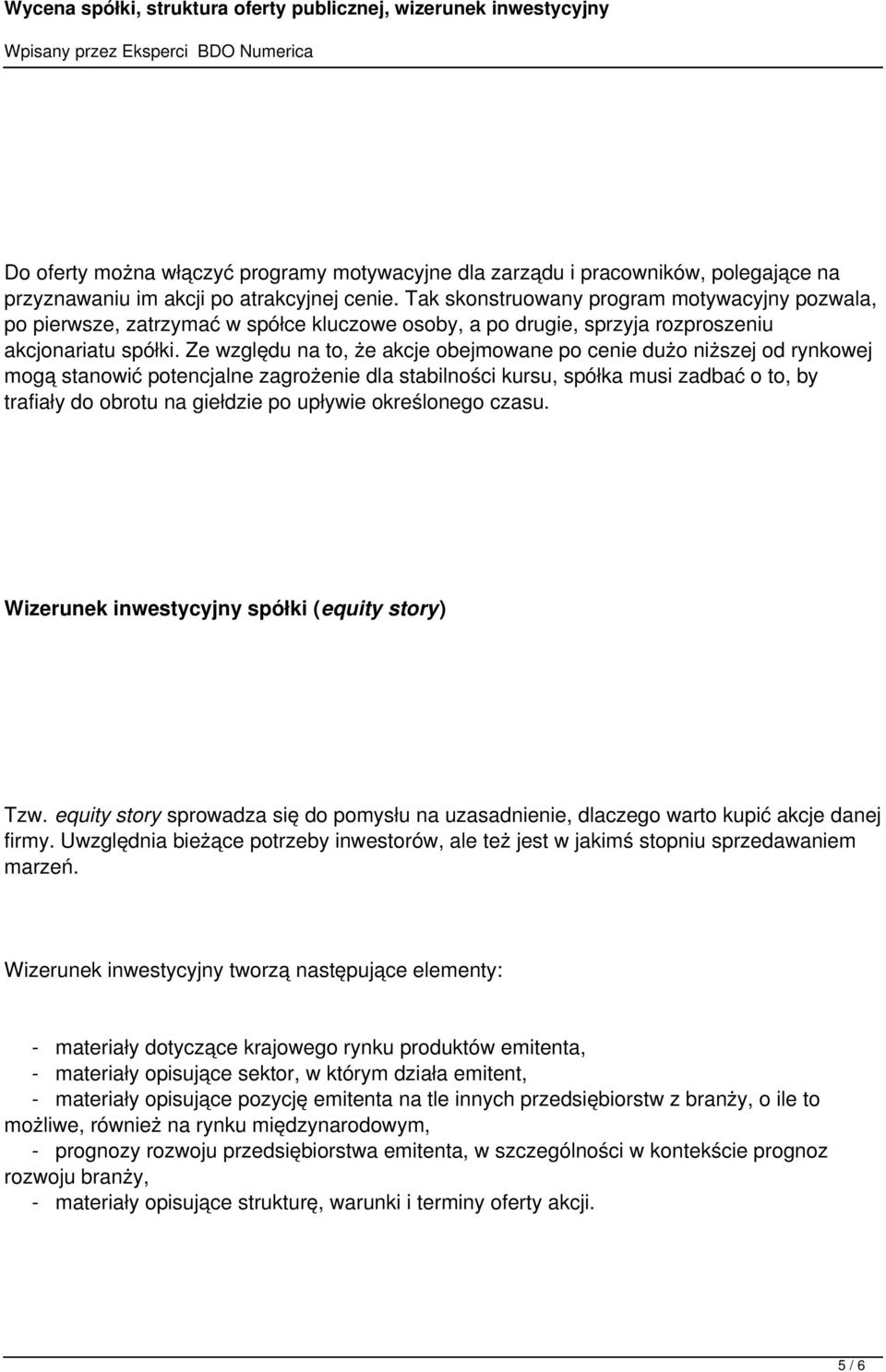 Wycena spółki, struktura oferty publicznej, wizerunek inwestycyjny

Wpisany przez Eksperci BDO Numerica

Do oferty można włączyć programy motywacyjne dla zarządu i pracowników, polegające na przyznawaniu im akcji po atrakcyjnej cenie. Tak skonstruowany program motywacyjny pozwala, po pierwsze, zatrzymać w spółce kluczowe osoby, a po drugie, sprzyja rozproszeniu akcjonariatu spółki. Ze względu na to, że akcje obejmowane po cenie dużo niższej od rynkowej mogą stanowić potencjalne zagrożenie dla stabilności kursu, spółka musi zadbać o to, by trafiały do obrotu na giełdzie po upływie określonego czasu.

Wizerunek inwestycyjny spółki (equity story)

Tzw. equity story sprowadza się do pomysłu na uzasadnienie, dlaczego warto kupić akcje danej firmy. Uwzględnia bieżące potrzeby inwestorów, ale też jest w jakimś stopniu sprzedawaniem marzeń.

Wizerunek inwestycyjny tworzą następujące elementy:

- materiały dotyczące krajowego rynku produktów emitenta,
- materiały opisujące sektor, w którym działa emitent,
- materiały opisujące pozycję emitenta na tle innych przedsiębiorstw z branży, o ile to możliwe, również na rynku międzynarodowym,
- prognozy rozwoju przedsiębiorstwa emitenta, w szczególności w kontekście prognoz rozwoju branży,
- materiały opisujące strukturę, warunki i terminy oferty akcji.

5 / 6